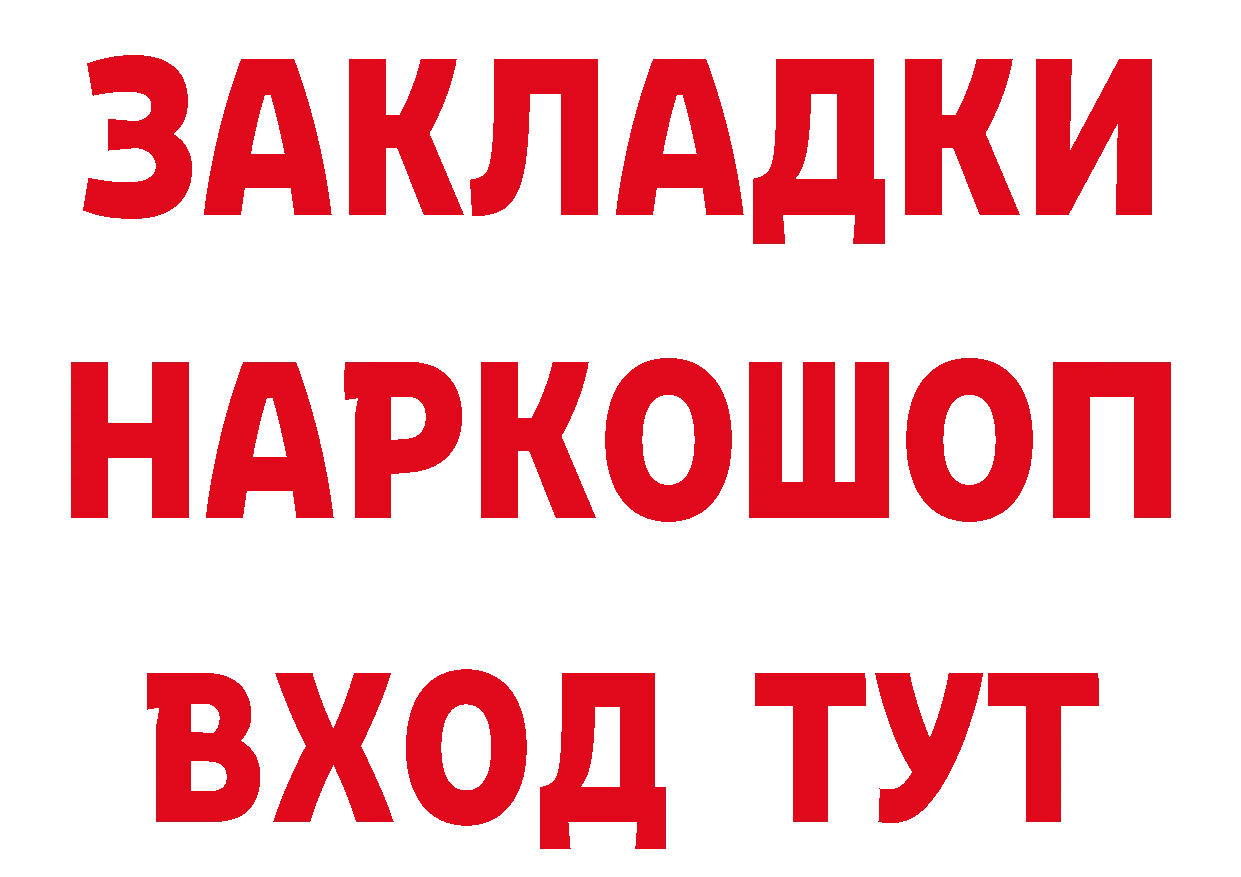 ЗАКЛАДКИ НАРКОШОП ВХОД ТУТ